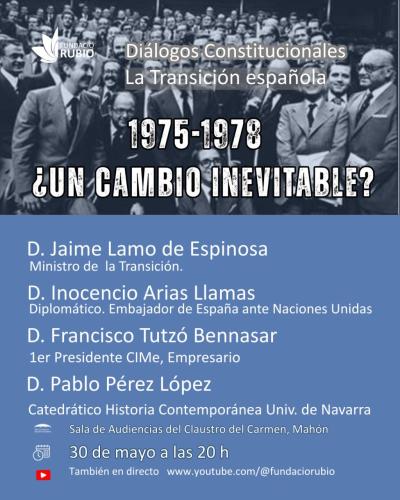 FUNDACIÓ RUBIO

Diálogos Constitucionales
La Transición española

1975-1978
¿UN CAMBIO INEVITABLE?

D. Jaime Lamo de Espinosa
Ministro de la Transición.

D. Inocencio Arias Llamas
Diplomático. Embajador de España ante Naciones Unidas

D. Francisco Tutzó Bennasar
1er Presidente CIMe, Empresario

D. Pablo Pérez López
Catedrático Historia Contemporánea Univ. de Navarra

Sala de Audiencias del Claustro del Carmen, Mahón

30 de mayo a las 20 h

También en directo www.youtube.com/@fundaciorubio